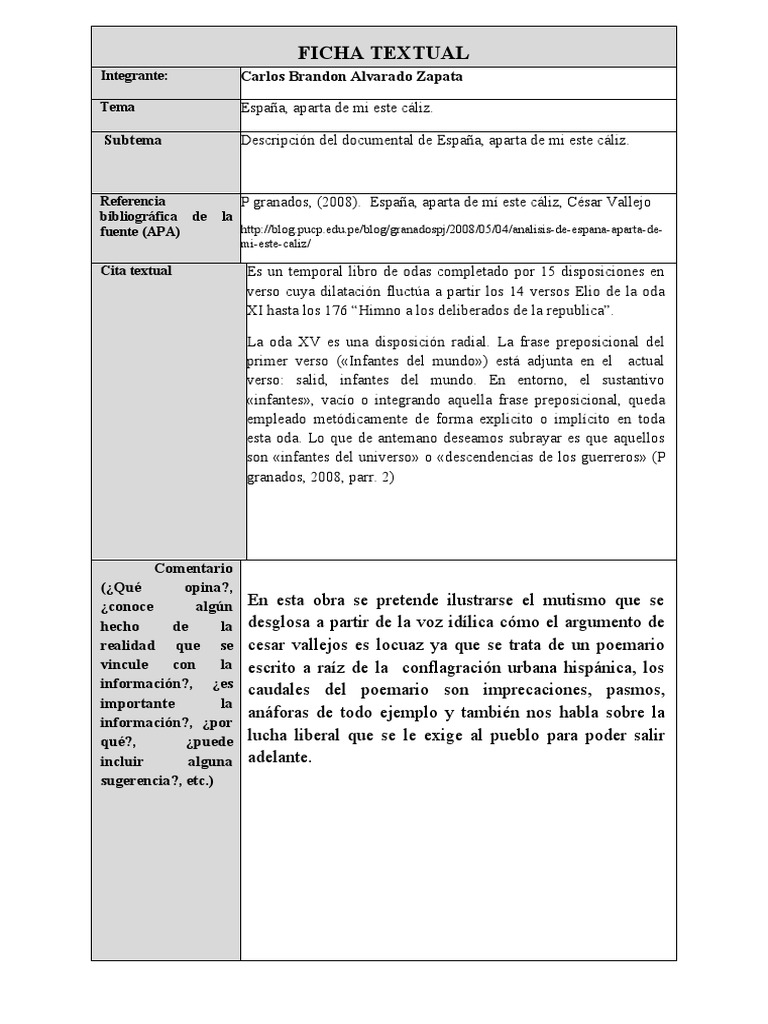 | FICHA TEXTUAL | |
|---|---|
| Integrante: | Carlos Brandon Alvarado Zapata |
| Tema | España, aparta de mi este cáliz. |
| Subtema | Descripción del documental de España, aparta de mi este cáliz. |
| Referencia bibliográfica de la fuente (APA) | P granados, (2008). España, aparta de mi este cáliz, César Vallejo http://blog.pucp.edu.pe/blog/granadospj/2008/05/04/analisis-de-espana-aparta-de-mi-este-caliz/ |
| Cita textual | Es un temporal libro de odas completado por 15 disposiciones en verso cuya dilatación fluctúa a partir los 14 versos Elio de la oda XI hasta los 176 "Himno a los deliberados de la republica". La oda XV es una disposición radial. La frase preposicional del primer verso («Infantes del mundo») está adjunta en el actual verso: salid, infantes del mundo. En entorno, el sustantivo «infantes», vacío o integrando aquella frase preposicional, queda empleado metódicamente de forma explícito o implícito en toda esta oda. Lo que de antemano deseamos subrayar es que aquellos son «infantes del universo» o «descendencias de los guerreros» (P granados, 2008, parr. 2) |
| Comentario (¿Qué opina?, ¿conoce algún hecho de la realidad que se vincule con la información?, ¿es importante la información?, ¿por qué?, ¿puede incluir alguna sugerencia?, etc.) | En esta obra se pretende ilustrarse el mutismo que se desglosa a partir de la voz idílica cómo el argumento de cesar vallejos es locuaz ya que se trata de un poemario escrito a raíz de la conflagración urbana hispánica, los caudales del poemario son imprecaciones, pasmos, anáforas de todo ejemplo y también nos habla sobre la lucha liberal que se le exige al pueblo para poder salir adelante. |